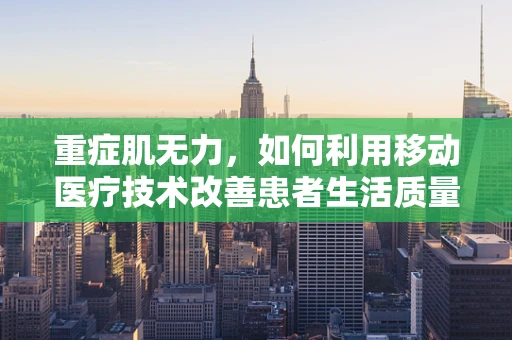 重症肌无力，如何利用移动医疗技术改善患者生活质量